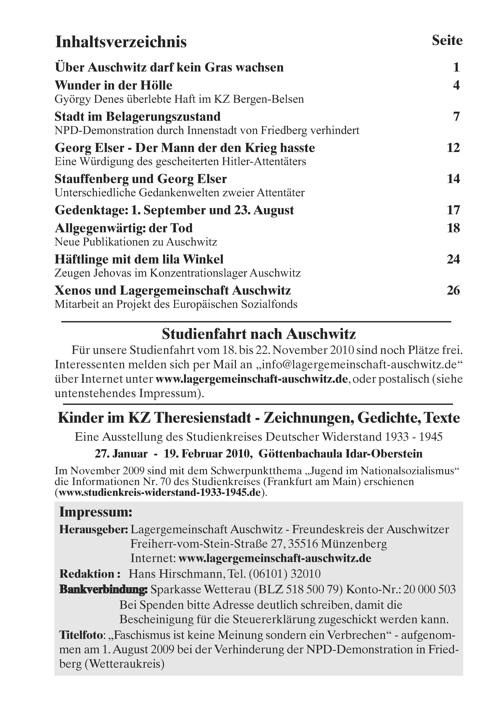 Inhaltsverzeichnis Seite

Über Auschwitz darf kein Gras wachsen 1

Wunder in der Hölle 4
György Denes überlebte Haft im KZ Bergen-Belsen

Stadt im Belagerungszustand 7
NPD-Demonstration durch Innenstadt von Friedberg verhindert

Georg Elser - Der Mann der den Krieg hasste 12
Eine Würdigung des gescheiterten Hitler-Attentäters

Stauffenberg und Georg Elser 14
Unterschiedliche Gedankenwelten zweier Attentäter

Gedenktage: 1. September und 23. August 17

Allgegenwärtig: der Tod 18
Neue Publikationen zu Auschwitz

Häftlinge mit dem lila Winkel 24
Zeugen Jehovas im Konzentrationslager Auschwitz

Xenos und Lagergemeinschaft Auschwitz 26
Mitarbeit an Projekt des Europäischen Sozialfonds

Studienfahrt nach Auschwitz

Für unsere Studienfahrt vom 18. bis 22. November 2010 sind noch Plätze frei. Interessenten melden sich per Mail an „info@lagergemeinschaft-auschwitz.de“ über Internet unter www.lagergemeinschaft-auschwitz.de, oder postalisch (siehe untenstehendes Impressum).

Kinder im KZ Theresienstadt - Zeichnungen, Gedichte, Texte

Eine Ausstellung des Studienkreises Deutscher Widerstand 1933 - 1945

27. Januar - 19. Februar 2010, Göttenbachaula Idar-Oberstein

Im November 2009 sind mit dem Schwerpunktthema „Jugend im Nationalsozialismus“ die Informationen Nr. 70 des Studienkreises (Frankfurt am Main) erschienen (www.studienkreis-widerstand-1933-1945.de).

Impressum:

Herausgeber: Lagergemeinschaft Auschwitz - Freundeskreis der Auschwitzer
Freiherr-vom-Stein-Straße 27, 35516 Münzenberg
Internet: www.lagergemeinschaft-auschwitz.de

Redaktion : Hans Hirschmann, Tel. (06101) 32010

Bankverbindung: Sparkasse Wetterau (BLZ 518 500 79) Konto-Nr.: 20 000 503
Bei Spenden bitte Adresse deutlich schreiben, damit die Bescheinigung für die Steuererklärung zugeschickt werden kann.

Titelfoto: „Faschismus ist keine Meinung sondern ein Verbrechen“ - aufgenommen am 1. August 2009 bei der Verhinderung der NPD-Demonstration in Friedberg (Wetteraukreis)